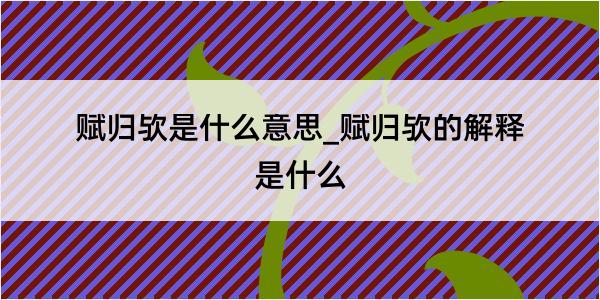 赋归欤是什么意思_赋归欤的解释是什么